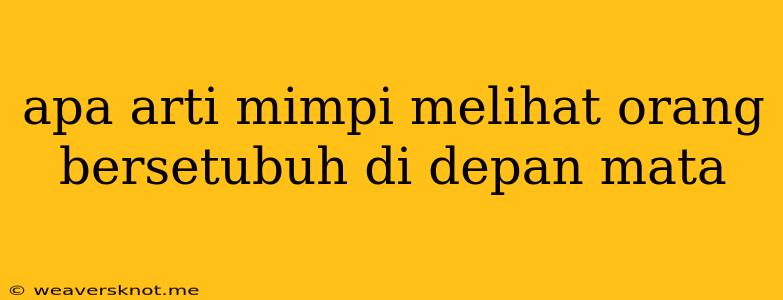 apa arti mimpi melihat orang bersetubuh di depan mata

© weaversknot.me